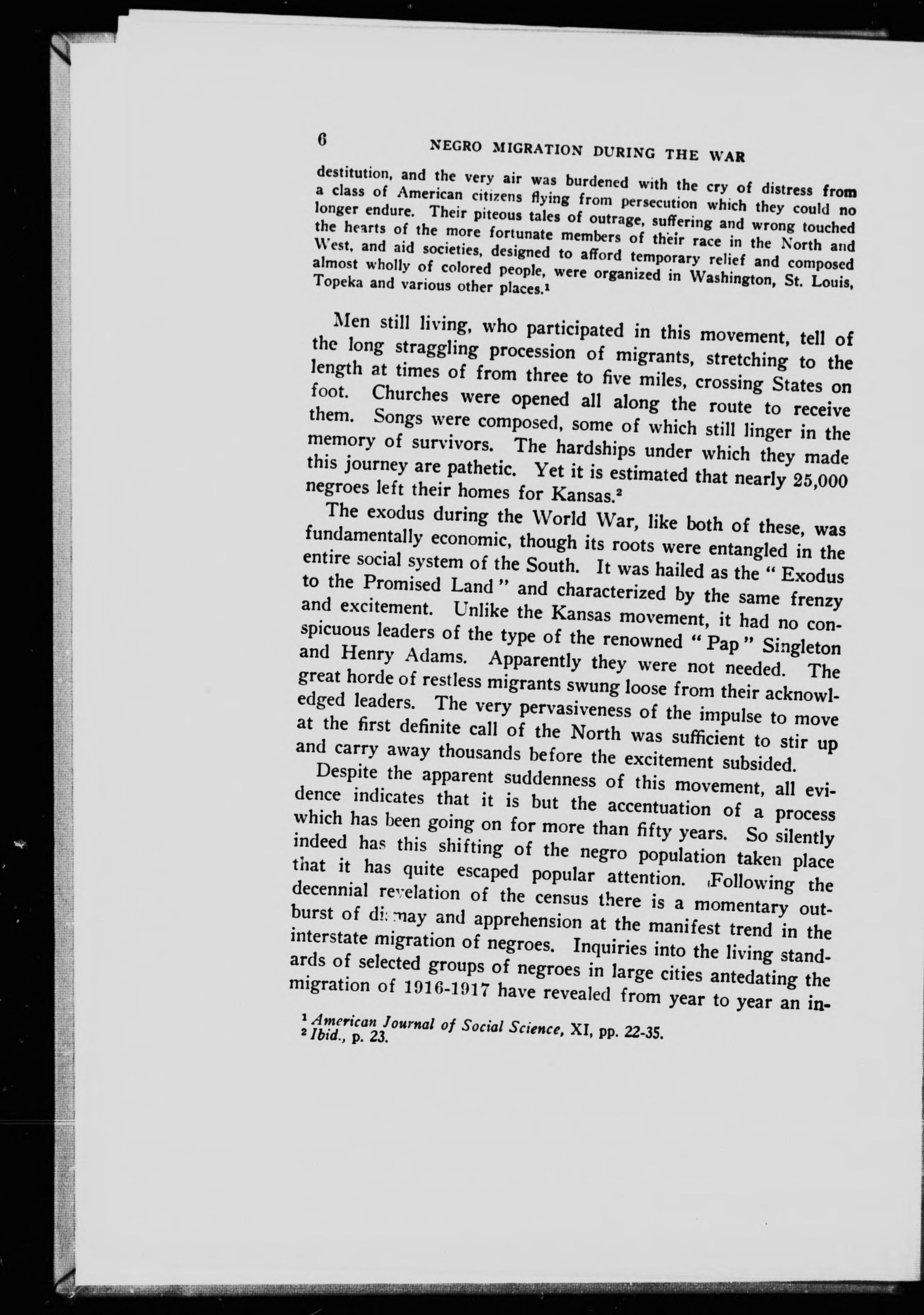 6 NEGRO MIGRATION DURING THE WAR

destitution, and the very air was burdened with the cry of distress from a class of American citizens flying from persecution which they could no longer endure. Their piteous tales of outrage, suffering and wrong touched the hearts of the more fortunate members of their race in the North and West, and aid societies, designed to afford temporary relief and composed almost wholly of colored people, were organized in Washington, St. Louis, Topeka and various other places.$^1$

Men still living, who participated in this movement, tell of the long straggling procession of migrants, stretching to the length at times of from three to five miles, crossing States on foot. Churches were opened all along the route to receive them. Songs were composed, some of which still linger in the memory of survivors. The hardships under which they made this journey are pathetic. Yet it is estimated that nearly 25,000 negroes left their homes for Kansas.$^2$

The exodus during the World War, like both of these, was fundamentally economic, though its roots were entangled in the entire social system of the South. It was hailed as the "Exodus to the Promised Land" and characterized by the same frenzy and excitement. Unlike the Kansas movement, it had no conspicuous leaders of the type of the renowned "Pap" Singleton and Henry Adams. Apparently they were not needed. The great horde of restless migrants swung loose from their acknowledged leaders. The very pervasiveness of the impulse to move at the first definite call of the North was sufficient to stir up and carry away thousands before the excitement subsided.

Despite the apparent suddenness of this movement, all evidence indicates that it is but the accentuation of a process which has been going on for more than fifty years. So silently indeed has this shifting of the negro population taken place that it has quite escaped popular attention. Following the decennial revelation of the census there is a momentary outburst of dismay and apprehension at the manifest trend in the interstate migration of negroes. Inquiries into the living standards of selected groups of negroes in large cities antedating the migration of 1916-1917 have revealed from year to year an in-

$^1$ American Journal of Social Science, XI, pp. 22-35.
$^2$ Ibid., p. 23.